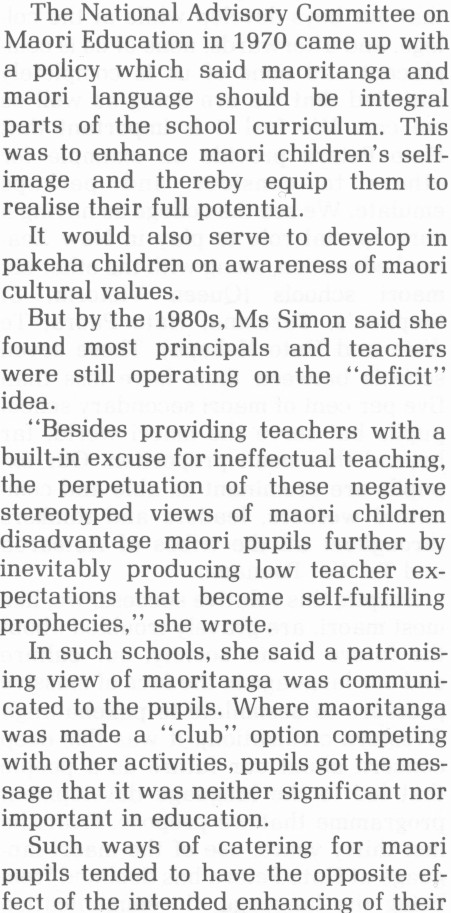 The National Advisory Committee on Maori Education in 1970 came up with a policy which said maoritanga and maori language should be integral parts of the school curriculum. This was to enhance maori children's self-image and thereby equip them to realise their full potential.

It would also serve to develop in pakeha children on awareness of maori cultural values.

But by the 1980s, Ms Simon said she found most principals and teachers were still operating on the "deficit" idea.

"Besides providing teachers with a built-in excuse for ineffectual teaching, the perpetuation of these negative stereotyped views of maori children disadvantage maori pupils further by inevitably producing low teacher expectations that become self-fulfilling prophecies," she wrote.

In such schools, she said a patronising view of maoritanga was communicated to the pupils. Where maoritanga was made a "club" option competing with other activities, pupils got the message that it was neither significant nor important in education.

Such ways of catering for maori pupils tended to have the opposite effect of the intended enhancing of their